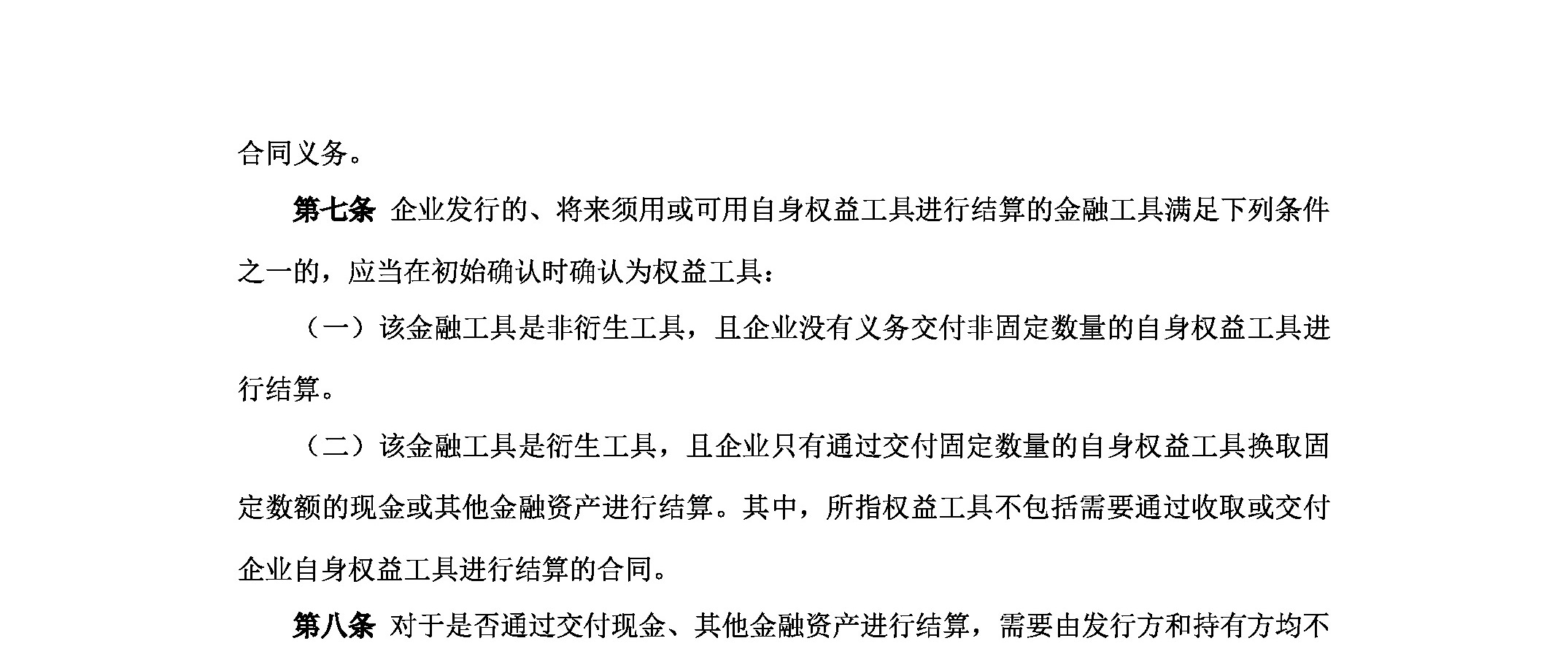 合同义务。

第七条 企业发行的、将来须用或可用自身权益工具进行结算的金融工具满足下列条件之一的，应当在初始确认时确认为权益工具：

（一）该金融工具是非衍生工具，且企业没有义务交付非固定数量的自身权益工具进行结算。

（二）该金融工具是衍生工具，且企业只有通过交付固定数量的自身权益工具换取固定数额的现金或其他金融资产进行结算。其中，所指权益工具不包括需要通过收取或交付企业自身权益工具进行结算的合同。

第八条 对于是否通过交付现金、其他金融资产进行结算，需要由发行方和持有方均不